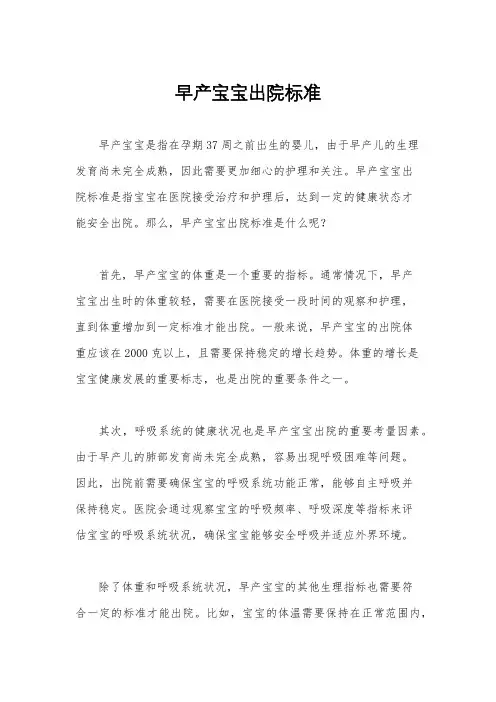 早产宝宝出院标准

早产宝宝是指在孕期37周之前出生的婴儿，由于早产儿的生理发育尚未完全成熟，因此需要更加细心的护理和关注。早产宝宝出院标准是指宝宝在医院接受治疗和护理后，达到一定的健康状态才能安全出院。那么，早产宝宝出院标准是什么呢？

首先，早产宝宝的体重是一个重要的指标。通常情况下，早产宝宝出生时的体重较轻，需要在医院接受一段时间的观察和护理，直到体重增加到一定标准才能出院。一般来说，早产宝宝的出院体重应该在2000克以上，且需要保持稳定的增长趋势。体重的增长是宝宝健康发展的重要标志，也是出院的重要条件之一。

其次，呼吸系统的健康状况也是早产宝宝出院的重要考量因素。由于早产儿的肺部发育尚未完全成熟，容易出现呼吸困难等问题。因此，出院前需要确保宝宝的呼吸系统功能正常，能够自主呼吸并保持稳定。医院会通过观察宝宝的呼吸频率、呼吸深度等指标来评估宝宝的呼吸系统状况，确保宝宝能够安全呼吸并适应外界环境。

除了体重和呼吸系统状况，早产宝宝的其他生理指标也需要符合一定的标准才能出院。比如，宝宝的体温需要保持在正常范围内，